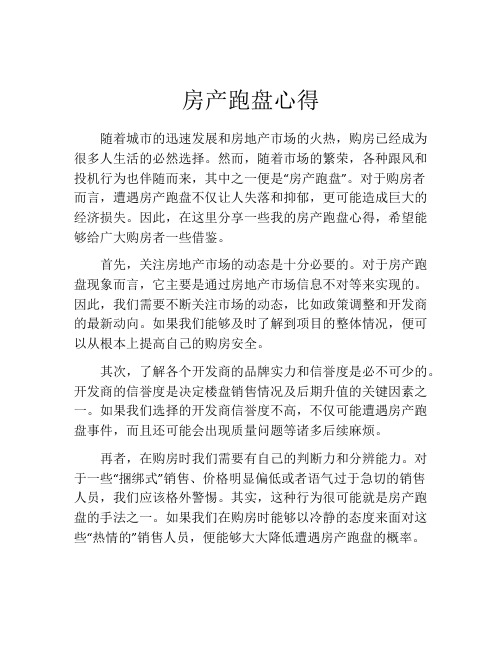 房产跑盘心得

随着城市的迅速发展和房地产市场的火热，购房已经成为很多人生活的必然选择。然而，随着市场的繁荣，各种跟风和投机行为也伴随而来，其中之一便是“房产跑盘”。对于购房者而言，遭遇房产跑盘不仅让人失落和抑郁，更可能造成巨大的经济损失。因此，在这里分享一些我的房产跑盘心得，希望能够给广大购房者一些借鉴。

首先，关注房地产市场的动态是十分必要的。对于房产跑盘现象而言，它主要是通过房地产市场信息不对等来实现的。因此，我们需要不断关注市场的动态，比如政策调整和开发商的最新动向。如果我们能够及时了解到项目的整体情况，便可以从根本上提高自己的购房安全。

其次，了解各个开发商的品牌实力和信誉度是必不可少的。开发商的信誉度是决定楼盘销售情况及后期升值的关键因素之一。如果我们选择的开发商信誉度不高，不仅可能遭遇房产跑盘事件，而且还可能会出现质量问题等诸多后续麻烦。

再者，在购房时我们需要有自己的判断力和分辨能力。对于一些“捆绑式”销售、价格明显偏低或者语气过于急切的销售人员，我们应该格外警惕。其实，这种行为很可能就是房产跑盘的手法之一。如果我们在购房时能够以冷静的态度来面对这些“热情的”销售人员，便能够大大降低遭遇房产跑盘的概率。